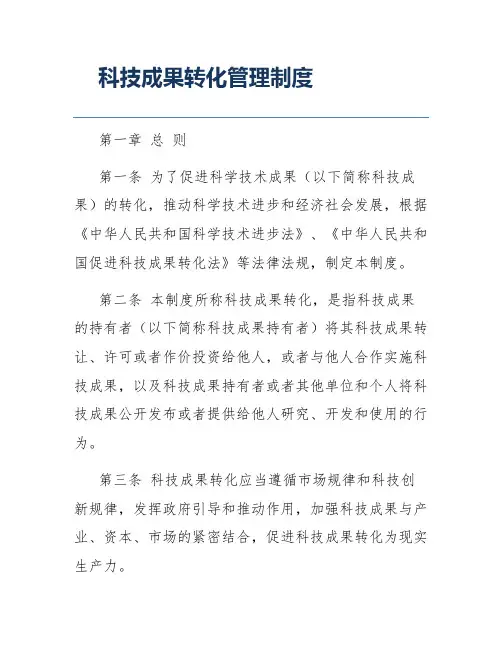 科技成果转化管理制度

第一章 总 则

第一条 为了促进科学技术成果（以下简称科技成果）的转化，推动科学技术进步和经济社会发展，根据《中华人民共和国科学技术进步法》、《中华人民共和国促进科技成果转化法》等法律法规，制定本制度。

第二条 本制度所称科技成果转化，是指科技成果的持有者（以下简称科技成果持有者）将其科技成果转让、许可或者作价投资给他人，或者与他人合作实施科技成果，以及科技成果持有者或者其他单位和个人将科技成果公开发布或者提供给他人研究、开发和使用的行为。

第三条 科技成果转化应当遵循市场规律和科技创新规律，发挥政府引导和推动作用，加强科技成果与产业、资本、市场的紧密结合，促进科技成果转化为现实生产力。